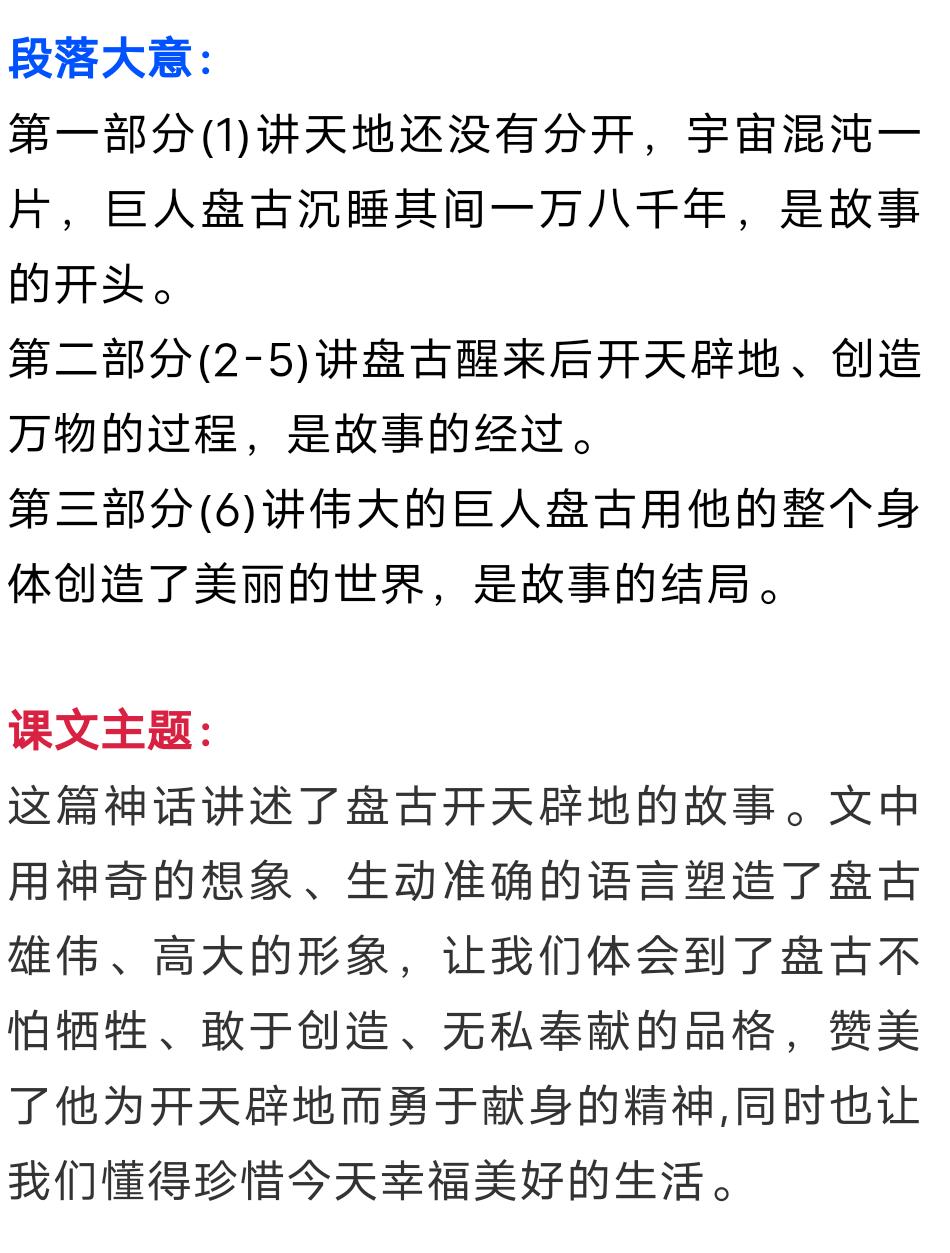 段落大意：
第一部分(1)讲天地还没有分开，宇宙混沌一片，巨人盘古沉睡其间一万八千年，是故事的开头。
第二部分(2-5)讲盘古醒来后开天辟地、创造万物的过程，是故事的经过。
第三部分(6)讲伟大的巨人盘古用他的整个身体创造了美丽的世界，是故事的结局。

课文主题：
这篇神话讲述了盘古开天辟地的故事。文中用神奇的想象、生动准确的语言塑造了盘古雄伟、高大的形象，让我们体会到了盘古不怕牺牲、敢于创造、无私奉献的品格，赞美了他为开天辟地而勇于献身的精神,同时也让我们懂得珍惜今天幸福美好的生活。